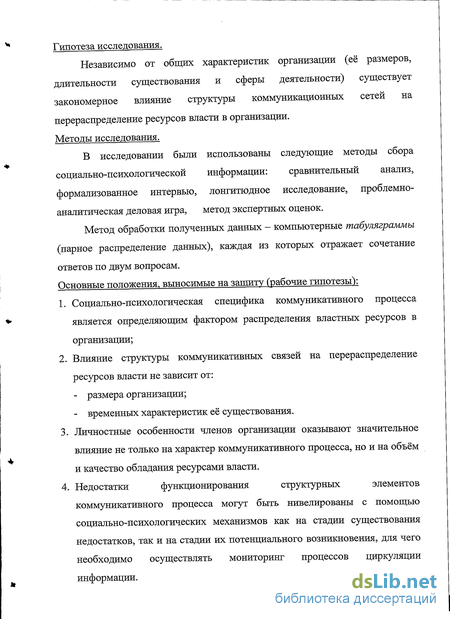 Гипотеза исследования.

Независимо от общих характеристик организации (её размеров, длительности существования и сферы деятельности) существует закономерное влияние структуры коммуникационных сетей на перераспределение ресурсов власти в организации.

Методы исследования.

В исследовании были использованы следующие методы сбора социально-психологической информации: сравнительный анализ, формализованное интервью, лонгитюдное исследование, проблемно-аналитическая деловая игра, метод экспертных оценок.

Метод обработки полученных данных – компьютерные табуляграммы (парное распределение данных), каждая из которых отражает сочетание ответов по двум вопросам.

Основные положения, выносимые на защиту (рабочие гипотезы):

1. Социально-психологическая специфика коммуникативного процесса является определяющим фактором распределения властных ресурсов в организации;
2. Влияние структуры коммуникативных связей на перераспределение ресурсов власти не зависит от:
- размера организации;
- временных характеристик её существования.
3. Личностные особенности членов организации оказывают значительное влияние не только на характер коммуникативного процесса, но и на объём и качество обладания ресурсами власти.
4. Недостатки функционирования структурных элементов коммуникативного процесса могут быть нивелированы с помощью социально-психологических механизмов как на стадии существования недостатков, так и на стадии их потенциального возникновения, для чего необходимо осуществлять мониторинг процессов циркуляции информации.

dsLib.net
библиотека диссертаций